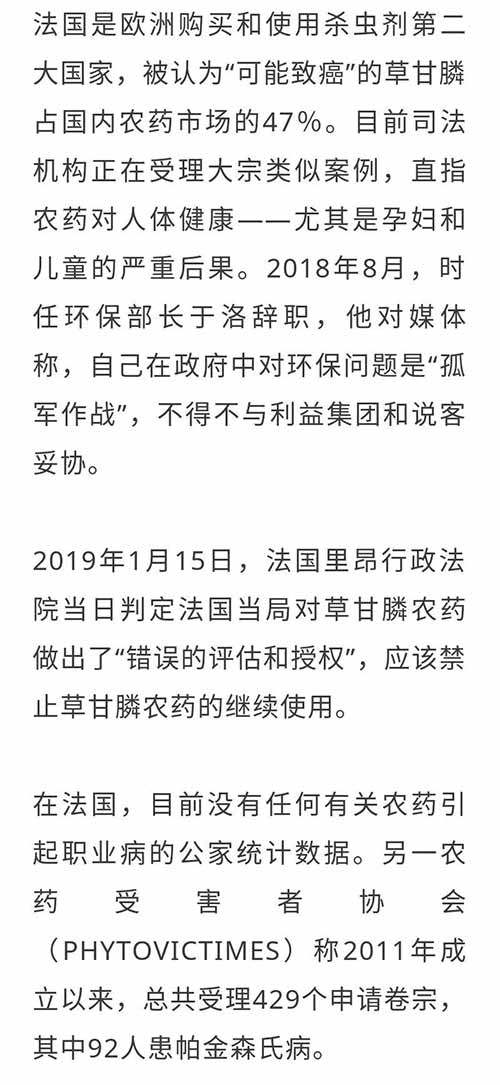 法国是欧洲购买和使用杀虫剂第二大国家，被认为“可能致癌”的草甘膦占国内农药市场的47%。目前司法机构正在受理大宗类似案例，直指农药对人体健康——尤其是孕妇和儿童的严重后果。2018年8月，时任环保部长于洛辞职，他对媒体称，自己在政府中对环保问题是“孤军作战”，不得不与利益集团和说客妥协。

2019年1月15日，法国里昂行政法院当日判定法国当局对草甘膦农药做出了“错误的评估和授权”，应该禁止草甘膦农药的继续使用。

在法国，目前没有任何有关农药引起职业病的公家统计数据。另一农药受害者协会（PHYTOVICTIMES）称2011年成立以来，总共受理429个申请卷宗，其中92人患帕金森氏病。